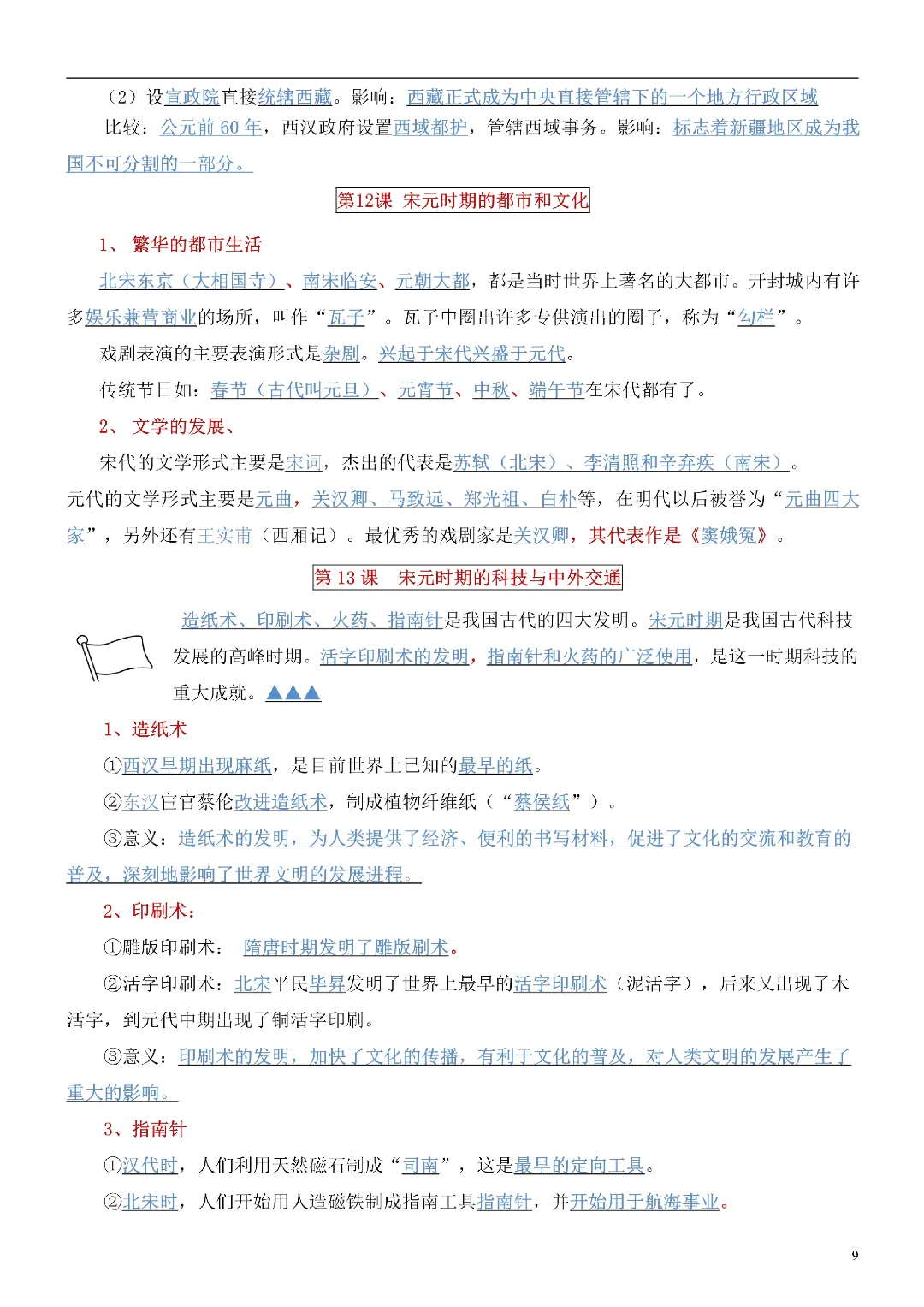 （2）设宣政院直接统辖西藏。影响：西藏正式成为中央直接管辖下的一个地方行政区域

比较：公元前 60 年，西汉政府设置西域都护，管辖西域事务。影响：标志着新疆地区成为我国不可分割的一部分。

第12课 宋元时期的都市和文化

1、 繁华的都市生活

北宋东京（大相国寺）、南宋临安、元朝大都，都是当时世界上著名的大都市。开封城内有许多娱乐兼营商业的场所，叫作“瓦子”。瓦子中圈出许多专供演出的圈子，称为“勾栏”。

戏剧表演的主要表演形式是杂剧。兴起于宋代兴盛于元代。

传统节日如：春节（古代叫元旦）、元宵节、中秋、端午节在宋代都有了。

2、 文学的发展、

宋代的文学形式主要是宋词，杰出的代表是苏轼（北宋）、李清照和辛弃疾（南宋）。

元代的文学形式主要是元曲，关汉卿、马致远、郑光祖、白朴等，在明代以后被誉为“元曲四大家”，另外还有王实甫（西厢记）。最优秀的戏剧家是关汉卿，其代表作是《窦娥冤》。

第 13 课 宋元时期的科技与中外交通

造纸术、印刷术、火药、指南针是我国古代的四大发明。宋元时期是我国古代科技发展的高峰时期。活字印刷术的发明，指南针和火药的广泛使用，是这一时期科技的重大成就。▲▲▲

1、造纸术

①西汉早期出现麻纸，是目前世界上已知的最早的纸。

②东汉宦官蔡伦改进造纸术，制成植物纤维纸（“蔡侯纸”）。

③意义：造纸术的发明，为人类提供了经济、便利的书写材料，促进了文化的交流和教育的普及，深刻地影响了世界文明的发展进程。

2、印刷术：

①雕版印刷术： 隋唐时期发明了雕版刷术。

②活字印刷术：北宋平民毕昇发明了世界上最早的活字印刷术（泥活字），后来又出现了木活字，到元代中期出现了铜活字印刷。

③意义：印刷术的发明，加快了文化的传播，有利于文化的普及，对人类文明的发展产生了重大的影响。

3、指南针

①汉代时，人们利用天然磁石制成“司南”，这是最早的定向工具。

②北宋时，人们开始用人造磁铁制成指南工具指南针，并开始用于航海事业。

9